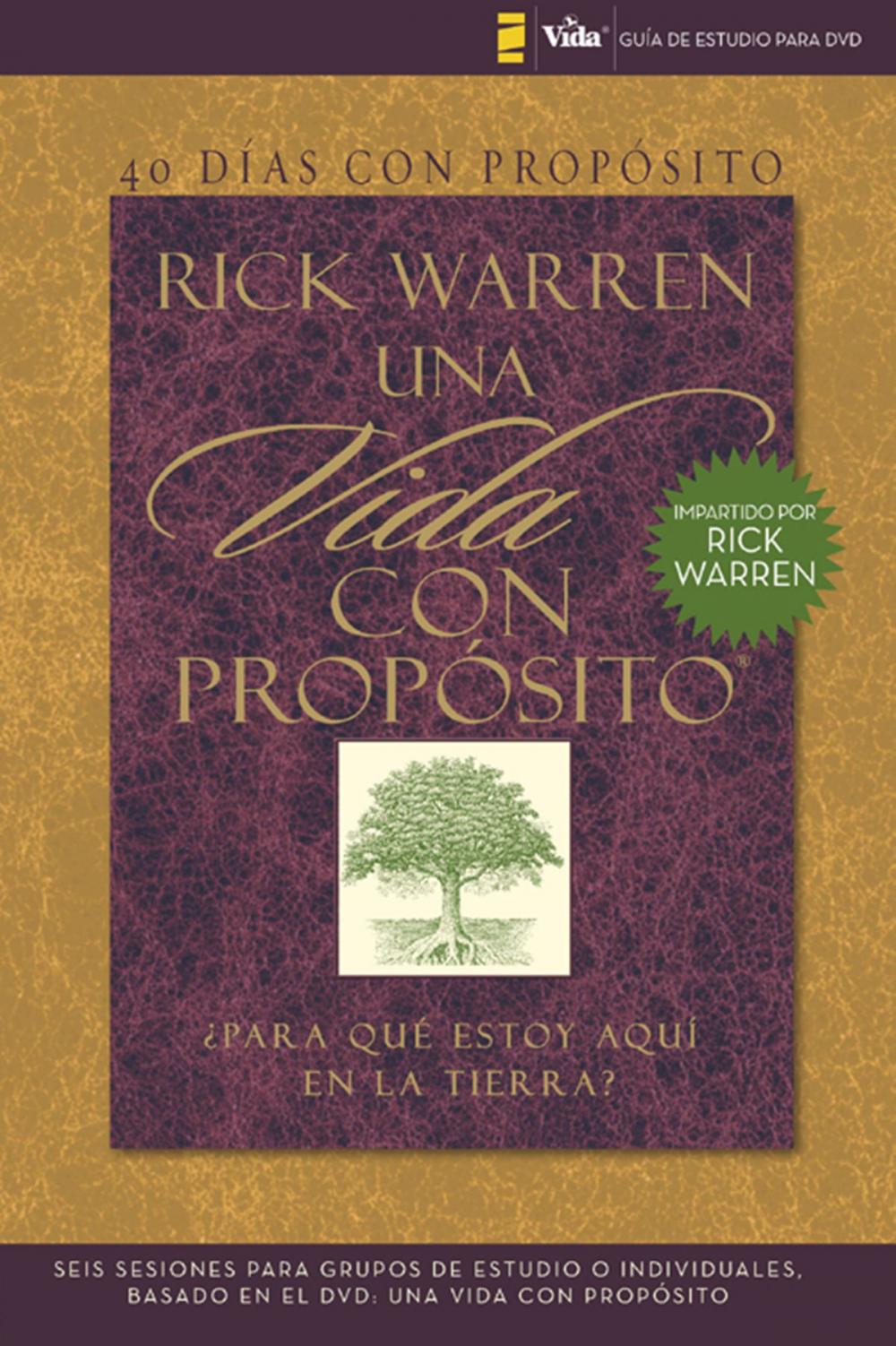 Vida® GUÍA DE ESTUDIO PARA DVD

40 DÍAS CON PROPÓSITO

RICK WARREN
UNA
Vida
CON
PROPÓSITO®

IMPARTIDO POR
RICK
WARREN

¿PARA QUÉ ESTOY AQUÍ
EN LA TIERRA?

SEIS SESIONES PARA GRUPOS DE ESTUDIO O INDIVIDUALES,
BASADO EN EL DVD: UNA VIDA CON PROPÓSITO